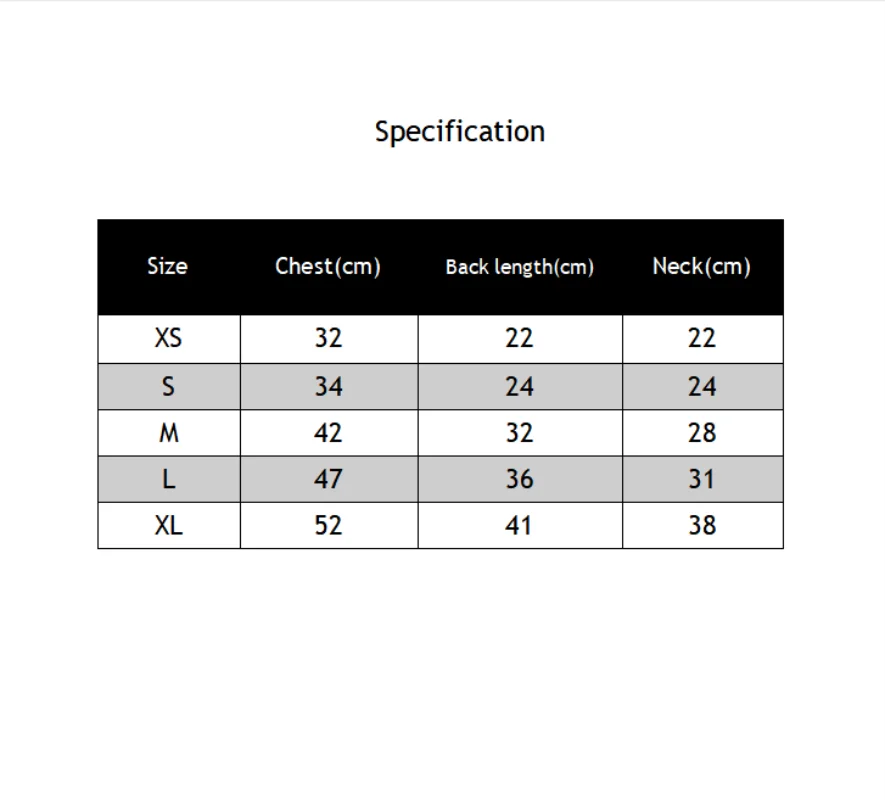 Specification

| Size | Chest(cm) | Back length(cm) | Neck(cm) |
|---|---|---|---|
| XS | 32 | 22 | 22 |
| S | 34 | 24 | 24 |
| M | 42 | 32 | 28 |
| L | 47 | 36 | 31 |
| XL | 52 | 41 | 38 |